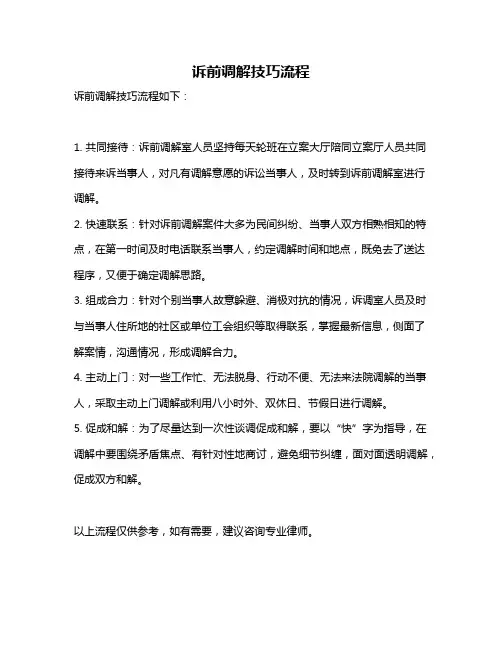 诉前调解技巧流程

诉前调解技巧流程如下：

1. 共同接待：诉前调解室人员坚持每天轮班在立案大厅陪同立案厅人员共同接待来诉当事人，对凡有调解意愿的诉讼当事人，及时转到诉前调解室进行调解。

2. 快速联系：针对诉前调解案件大多为民间纠纷、当事人双方相熟相知的特点，在第一时间及时电话联系当事人，约定调解时间和地点，既免去了送达程序，又便于确定调解思路。

3. 组成合力：针对个别当事人故意躲避、消极对抗的情况，诉调室人员及时与当事人住所地的社区或单位工会组织等取得联系，掌握最新信息，侧面了解案情，沟通情况，形成调解合力。

4. 主动上门：对一些工作忙、无法脱身、行动不便、无法来法院调解的当事人，采取主动上门调解或利用八小时外、双休日、节假日进行调解。

5. 促成和解：为了尽量达到一次性谈调促成和解，要以“快”字为指导，在调解中要围绕矛盾焦点、有针对性地商讨，避免细节纠缠，面对面透明调解，促成双方和解。

以上流程仅供参考，如有需要，建议咨询专业律师。